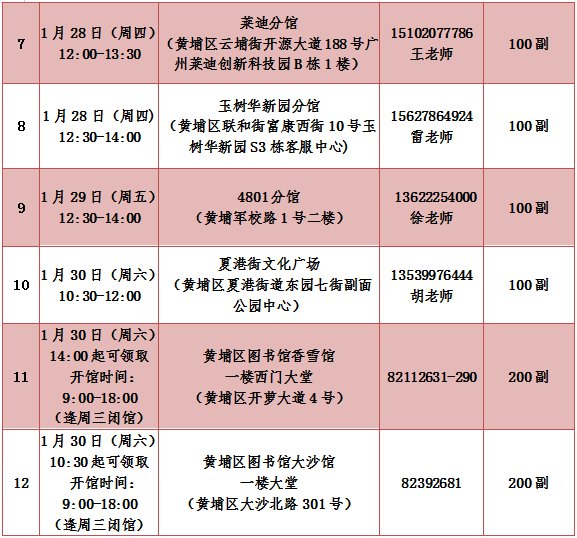 | 7 | 1月28日（周四）12:00-13:30 | 莱迪分馆（黄埔区云埔街开源大道188号广州莱迪创新科技园B栋1楼） | 15102077786 王老师 | 100副 |
|---|---|---|---|---|
| 8 | 1月28日（周四）12:30-14:00 | 玉树华新园分馆（黄埔区联和街富康西街10号玉树华新园S3栋客服中心） | 15627864924 雷老师 | 100副 |
| 9 | 1月29日（周五）12:30-14:00 | 4801分馆（黄埔军校路1号二楼） | 13622254000 徐老师 | 100副 |
| 10 | 1月30日（周六）10:30-12:00 | 夏港街文化广场（黄埔区夏港街道东园七街副面公园中心） | 13539976444 胡老师 | 100副 |
| 11 | 1月30日（周六）14:00起可领取 开馆时间：9:00-18:00（逢周三闭馆） | 黄埔区图书馆香雪馆 一楼西门大堂（黄埔区开萝大道4号） | 82112631-290 | 200副 |
| 12 | 1月30日（周六）10:30起可领取 开馆时间：9:00-18:00（逢周三闭馆） | 黄埔区图书馆大沙馆 一楼大堂（黄埔区大沙北路301号） | 82392681 | 200副 |